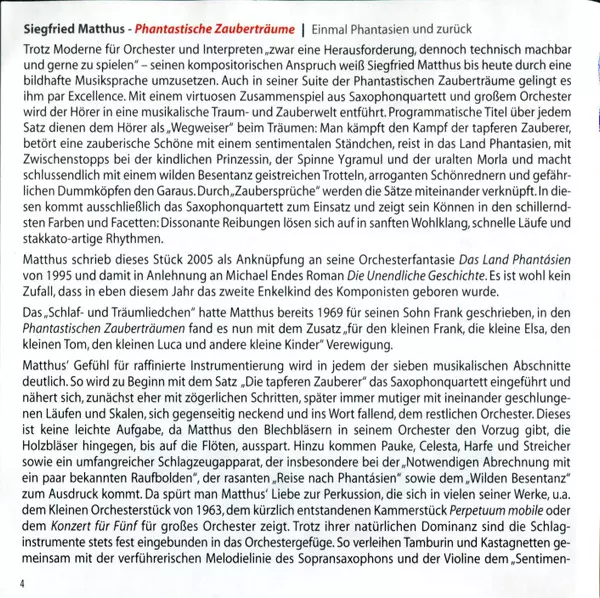 Siegfried Matthus - Phantastische Zauberträume | Einmal Phantasien und zurück

Trotz Moderne für Orchester und Interpreten „zwar eine Herausforderung, dennoch technisch machbar und gerne zu spielen" – seinen kompositorischen Anspruch weiß Siegfried Matthus bis heute durch eine bildhafte Musiksprache umzusetzen. Auch in seiner Suite der Phantastischen Zauberträume gelingt es ihm par Excellence. Mit einem virtuosen Zusammenspiel aus Saxophonquartett und großem Orchester wird der Hörer in eine musikalische Traum- und Zauberwelt entführt. Programmatische Titel über jedem Satz dienen dem Hörer als „Wegweiser" beim Träumen: Man kämpft den Kampf der tapferen Zauberer, betört eine zauberische Schöne mit einem sentimentalen Ständchen, reist in das Land Phantasien, mit Zwischenstopps bei der kindlichen Prinzessin, der Spinne Ygramul und der uralten Morla und macht schlussendlich mit einem wilden Besentanz geistreichen Trotteln, arroganten Schönrednern und gefährlichen Dummköpfen den Garaus. Durch „Zaubersprüche" werden die Sätze miteinander verknüpft. In diesen kommt ausschließlich das Saxophonquartett zum Einsatz und zeigt sein Können in den schillerndsten Farben und Facetten: Dissonante Reibungen lösen sich auf in sanften Wohlklang, schnelle Läufe und stakkato-artige Rhythmen.

Matthus schrieb dieses Stück 2005 als Anknüpfung an seine Orchesterfantasie Das Land Phantásien von 1995 und damit in Anlehnung an Michael Endes Roman Die Unendliche Geschichte. Es ist wohl kein Zufall, dass in eben diesem Jahr das zweite Enkelkind des Komponisten geboren wurde.

Das „Schlaf- und Träumliedchen" hatte Matthus bereits 1969 für seinen Sohn Frank geschrieben, in den Phantastischen Zauberträumen fand es nun mit dem Zusatz „für den kleinen Frank, die kleine Elsa, den kleinen Tom, den kleinen Luca und andere kleine Kinder" Verewigung.

Matthus' Gefühl für raffinierte Instrumentierung wird in jedem der sieben musikalischen Abschnitte deutlich. So wird zu Beginn mit dem Satz „Die tapferen Zauberer" das Saxophonquartett eingeführt und nähert sich, zunächst eher mit zögerlichen Schritten, später immer mutiger mit ineinander geschlungenen Läufen und Skalen, sich gegenseitig neckend und ins Wort fallend, dem restlichen Orchester. Dieses ist keine leichte Aufgabe, da Matthus den Blechbläsern in seinem Orchester den Vorzug gibt, die Holzbläser hingegen, bis auf die Flöten, ausspart. Hinzu kommen Pauke, Celesta, Harfe und Streicher sowie ein umfangreicher Schlagzeugapparat, der insbesondere bei der „Notwendigen Abrechnung mit ein paar bekannten Raufbolden", der rasanten „Reise nach Phantásien" sowie dem „Wilden Besentanz" zum Ausdruck kommt. Da spürt man Matthus' Liebe zur Perkussion, die sich in vielen seiner Werke, u.a. dem Kleinen Orchesterstück von 1963, dem kürzlich entstandenen Kammerstück Perpetuum mobile oder dem Konzert für Fünf für großes Orchester zeigt. Trotz ihrer natürlichen Dominanz sind die Schlaginstrumente stets fest eingebunden in das Orchestergefüge. So verleihen Tamburin und Kastagnetten gemeinsam mit der verführerischen Melodielinie des Sopransaxophons und der Violine dem „Sentimen-

4